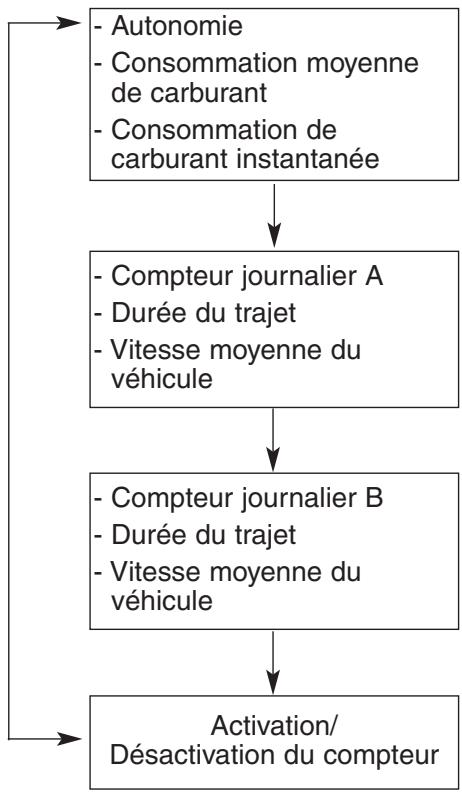 - Autonomie
- Consommation moyenne de carburant
- Consommation de carburant instantanée

- Compteur journalier A
- Durée du trajet
- Vitesse moyenne du véhicule

- Compteur journalier B
- Durée du trajet
- Vitesse moyenne du véhicule

Activation/
Désactivation du compteur